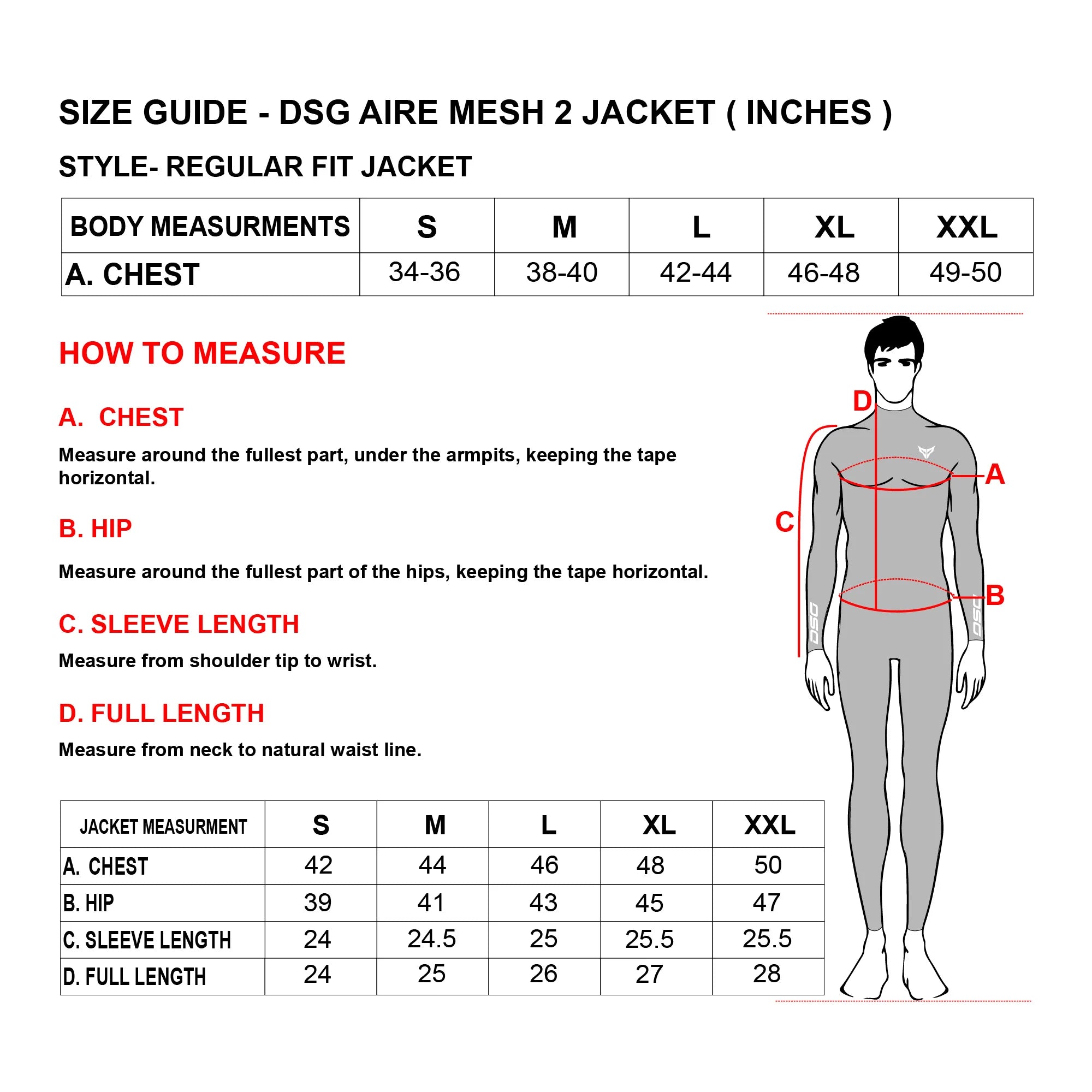 SIZE GUIDE - DSG AIRE MESH 2 JACKET ( INCHES )

STYLE- REGULAR FIT JACKET

| BODY MEASURMENTS | S | M | L | XL | XXL |
|---|---|---|---|---|---|
| A. CHEST | 34-36 | 38-40 | 42-44 | 46-48 | 49-50 |

HOW TO MEASURE

A. CHEST

Measure around the fullest part, under the armpits, keeping the tape horizontal.

B. HIP

Measure around the fullest part of the hips, keeping the tape horizontal.

C. SLEEVE LENGTH

Measure from shoulder tip to wrist.

D. FULL LENGTH

Measure from neck to natural waist line.

| JACKET MEASURMENT | S | M | L | XL | XXL |
|---|---|---|---|---|---|
| A. CHEST | 42 | 44 | 46 | 48 | 50 |
| B. HIP | 39 | 41 | 43 | 45 | 47 |
| C. SLEEVE LENGTH | 24 | 24.5 | 25 | 25.5 | 25.5 |
| D. FULL LENGTH | 24 | 25 | 26 | 27 | 28 |

D

A

C

B

DSG

DSG